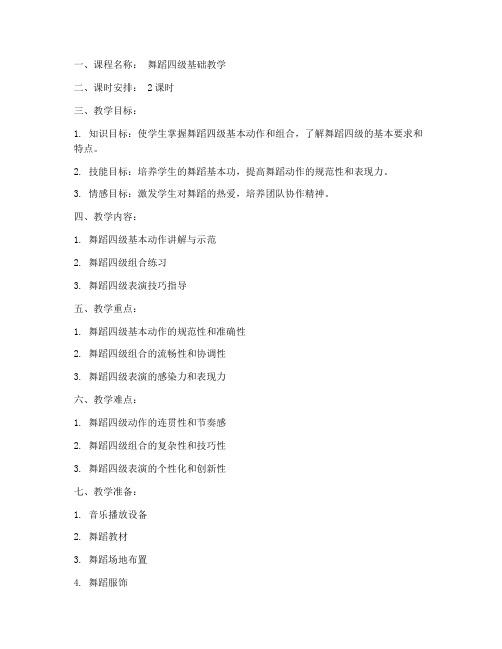 一、课程名称： 舞蹈四级基础教学

二、课时安排： 2课时

三、教学目标：

1. 知识目标：使学生掌握舞蹈四级基本动作和组合，了解舞蹈四级的基本要求和特点。

2. 技能目标：培养学生的舞蹈基本功，提高舞蹈动作的规范性和表现力。

3. 情感目标：激发学生对舞蹈的热爱，培养团队协作精神。

四、教学内容：

1. 舞蹈四级基本动作讲解与示范

2. 舞蹈四级组合练习

3. 舞蹈四级表演技巧指导

五、教学重点：

1. 舞蹈四级基本动作的规范性和准确性

2. 舞蹈四级组合的流畅性和协调性

3. 舞蹈四级表演的感染力和表现力

六、教学难点：

1. 舞蹈四级动作的连贯性和节奏感

2. 舞蹈四级组合的复杂性和技巧性

3. 舞蹈四级表演的个性化和创新性

七、教学准备：

1. 音乐播放设备

2. 舞蹈教材

3. 舞蹈场地布置

4. 舞蹈服饰